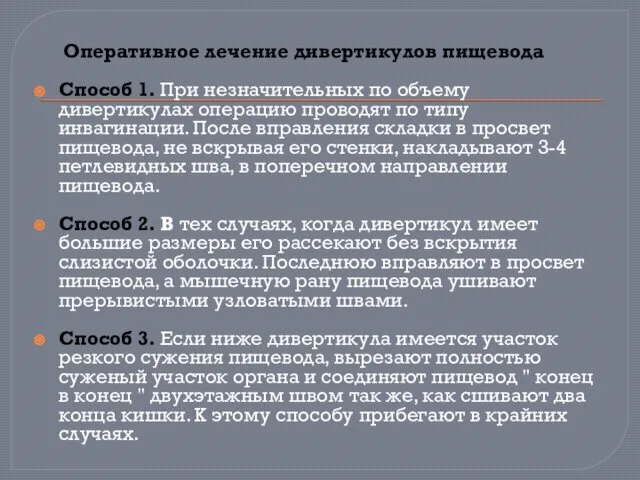 Оперативное лечение дивертикулов пищевода

Способ 1. При незначительных по объему дивертикулах операцию проводят по типу инвагинации. После вправления складки в просвет пищевода, не вскрывая его стенки, накладывают 3-4 петлевидных шва, в поперечном направлении пищевода.

Способ 2. В тех случаях, когда дивертикул имеет большие размеры его рассекают без вскрытия слизистой оболочки. Последнюю вправляют в просвет пищевода, а мышечную рану пищевода ушивают прерывистыми узловатыми швами.

Способ 3. Если ниже дивертикула имеется участок резкого сужения пищевода, вырезают полностью суженый участок органа и соединяют пищевод " конец в конец " двухэтажным швом так же, как сшивают два конца кишки. К этому способу прибегают в крайних случаях.